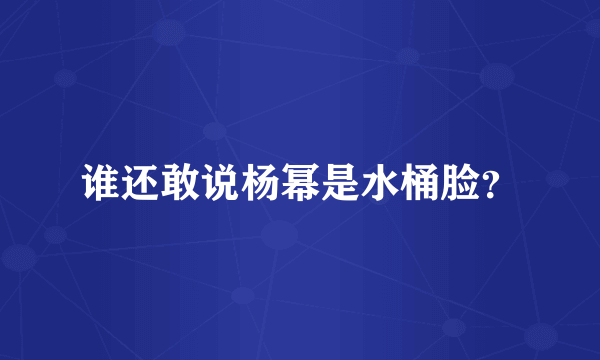 谁还敢说杨幂是水桶脸?